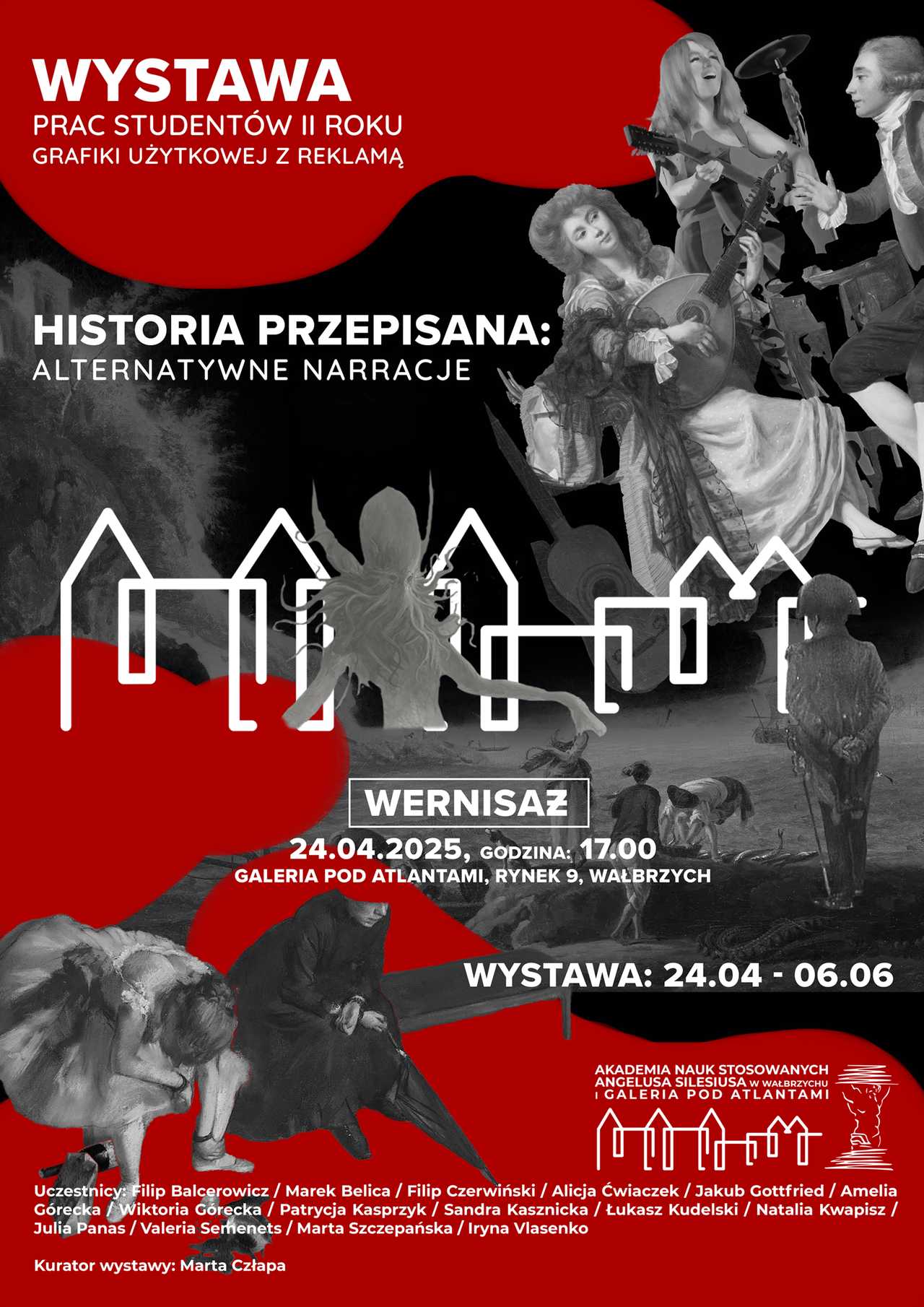 WYSTAWA
PRAC STUDENTÓW II ROKU
GRAFIKI UŻYTKOWEJ Z REKLAMĄ

HISTORIA PRZEPISANA:
ALTERNATYWNE NARRACJE

WERNISAŻ
24.04.2025, GODZINA: 17.00
GALERIA POD ATLANTAMI, RYNEK 9, WAŁBRZYCH

WYSTAWA: 24.04 - 06.06

AKADEMIA NAUK STOSOWANYCH ANGELUSA SILESIUSA W WAŁBRZYCHU I GALERIA POD ATLANTAMI

Uczestnicy: Filip Balcerowicz / Marek Belica / Filip Czerwiński / Alicja Ćwiaczek / Jakub Gottfried / Amelia Górecka / Wiktoria Górecka / Patrycja Kasprzyk / Sandra Kasznicka / Łukasz Kudelski / Natalia Kwapisz / Julia Panas / Valeria Semenets / Marta Szczepańska / Iryna Vlasenko

Kurator wystawy: Marta Człapa